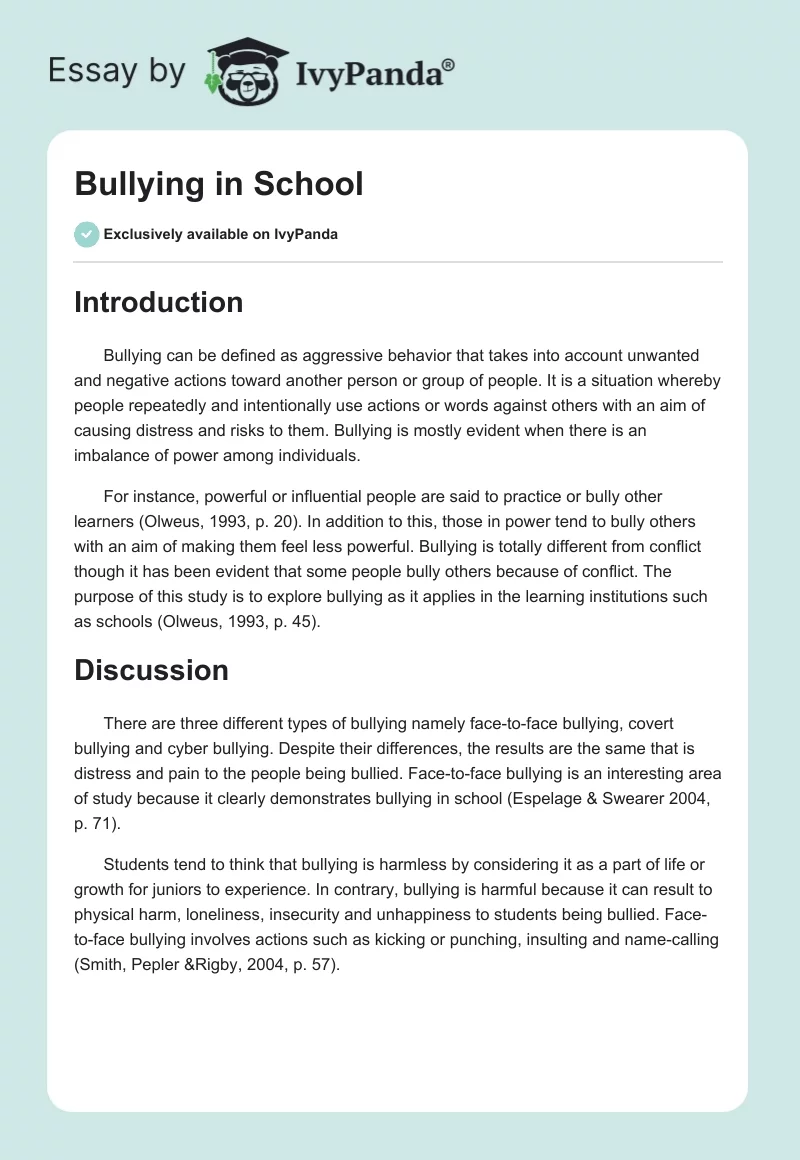 Essay by IvyPanda®

Bullying in School

Exclusively available on IvyPanda

Introduction

Bullying can be defined as aggressive behavior that takes into account unwanted and negative actions toward another person or group of people. It is a situation whereby people repeatedly and intentionally use actions or words against others with an aim of causing distress and risks to them. Bullying is mostly evident when there is an imbalance of power among individuals.

For instance, powerful or influential people are said to practice or bully other learners (Olweus, 1993, p. 20). In addition to this, those in power tend to bully others with an aim of making them feel less powerful. Bullying is totally different from conflict though it has been evident that some people bully others because of conflict. The purpose of this study is to explore bullying as it applies in the learning institutions such as schools (Olweus, 1993, p. 45).

Discussion

There are three different types of bullying namely face-to-face bullying, covert bullying and cyber bullying. Despite their differences, the results are the same that is distress and pain to the people being bullied. Face-to-face bullying is an interesting area of study because it clearly demonstrates bullying in school (Espelage & Swearer 2004, p. 71).

Students tend to think that bullying is harmless by considering it as a part of life or growth for juniors to experience. In contrary, bullying is harmful because it can result to physical harm, loneliness, insecurity and unhappiness to students being bullied. Face-to-face bullying involves actions such as kicking or punching, insulting and name-calling (Smith, Pepler &Rigby, 2004, p. 57).